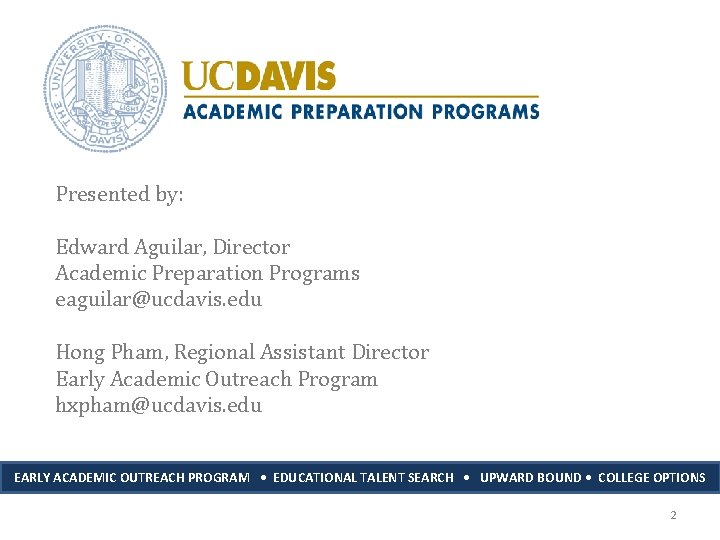 THE UNIVERSITY OF CALIFORNIA
LET THERE BE LIGHT
DAVIS

UCDAVIS
ACADEMIC PREPARATION PROGRAMS

Presented by:

Edward Aguilar, Director
Academic Preparation Programs
eaguilar@ucdavis.edu

Hong Pham, Regional Assistant Director
Early Academic Outreach Program
hxpham@ucdavis.edu

EARLY ACADEMIC OUTREACH PROGRAM • EDUCATIONAL TALENT SEARCH • UPWARD BOUND • COLLEGE OPTIONS

2